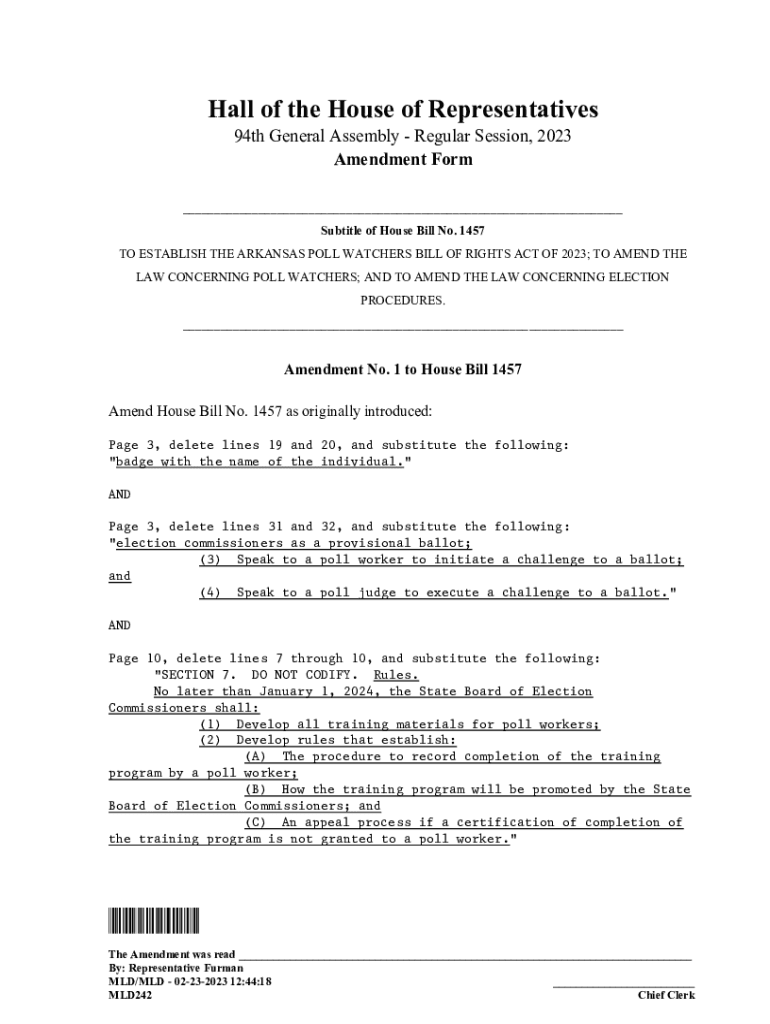 Hall of the House of Representatives
94th General Assembly - Regular Session, 2023
Amendment Form

Subtitle of House Bill No. 1457

TO ESTABLISH THE ARKANSAS POLL WATCHERS BILL OF RIGHTS ACT OF 2023; TO AMEND THE LAW CONCERNING POLL WATCHERS; AND TO AMEND THE LAW CONCERNING ELECTION PROCEDURES.

Amendment No. 1 to House Bill 1457

Amend House Bill No. 1457 as originally introduced:

Page 3, delete lines 19 and 20, and substitute the following:
"badge with the name of the individual."

AND

Page 3, delete lines 31 and 32, and substitute the following:
"election commissioners as a provisional ballot;
(3) Speak to a poll worker to initiate a challenge to a ballot; and
(4) Speak to a poll judge to execute a challenge to a ballot."

AND

Page 10, delete lines 7 through 10, and substitute the following:
"SECTION 7. DO NOT CODIFY. Rules.
No later than January 1, 2024, the State Board of Election Commissioners shall:
(1) Develop all training materials for poll workers;
(2) Develop rules that establish:
(A) The procedure to record completion of the training program by a poll worker;
(B) How the training program will be promoted by the State Board of Election Commissioners; and
(C) An appeal process if a certification of completion of the training program is not granted to a poll worker."

The Amendment was read
By: Representative Furman
MLD/MLD - 02-23-2023 12:44:18
MLD242
Chief Clerk